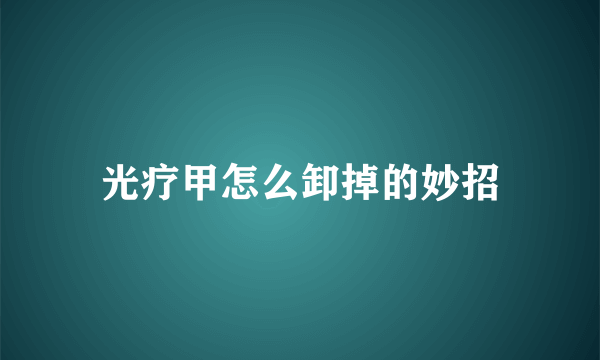 光疗甲怎么卸掉的妙招